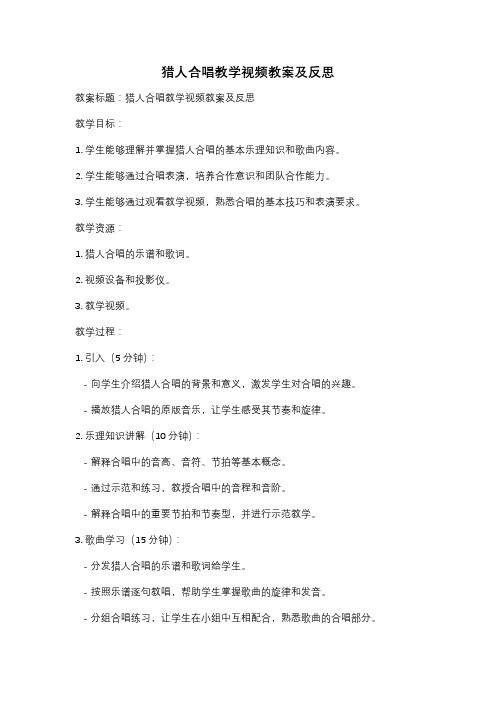 猎人合唱教学视频教案及反思

教案标题：猎人合唱教学视频教案及反思

教学目标：

1. 学生能够理解并掌握猎人合唱的基本乐理知识和歌曲内容。

2. 学生能够通过合唱表演，培养合作意识和团队合作能力。

3. 学生能够通过观看教学视频，熟悉合唱的基本技巧和表演要求。

教学资源：

1. 猎人合唱的乐谱和歌词。

2. 视频设备和投影仪。

3. 教学视频。

教学过程：

1. 引入（5 分钟）：

- 向学生介绍猎人合唱的背景和意义，激发学生对合唱的兴趣。

- 播放猎人合唱的原版音乐，让学生感受其节奏和旋律。

2. 乐理知识讲解（10 分钟）：

- 解释合唱中的音高、音符、节拍等基本概念。

- 通过示范和练习，教授合唱中的音程和音阶。

- 解释合唱中的重要节拍和节奏型，并进行示范教学。

3. 歌曲学习（15 分钟）：

- 分发猎人合唱的乐谱和歌词给学生。

- 按照乐谱逐句教唱，帮助学生掌握歌曲的旋律和发音。

- 分组合唱练习，让学生在小组中互相配合，熟悉歌曲的合唱部分。